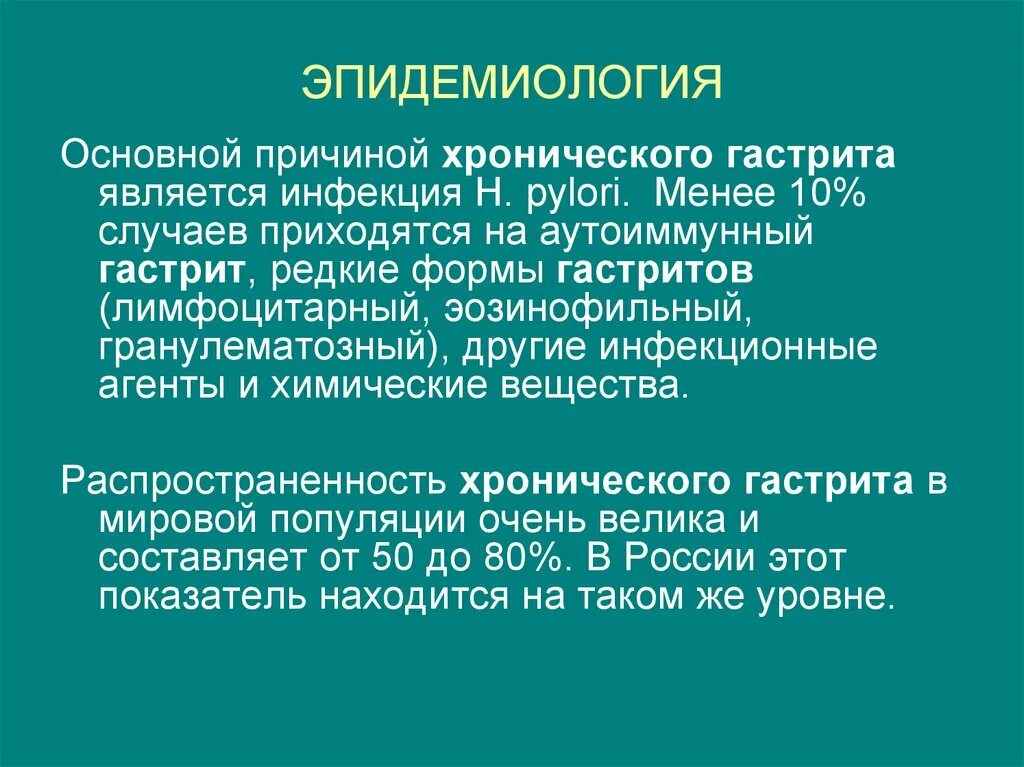 ЭПИДЕМИОЛОГИЯ

Основной причиной хронического гастрита является инфекция H. pylori. Менее 10% случаев приходятся на аутоиммунный гастрит, редкие формы гастритов (лимфоцитарный, эозинофильный, гранулематозный), другие инфекционные агенты и химические вещества.

Распространенность хронического гастрита в мировой популяции очень велика и составляет от 50 до 80%. В России этот показатель находится на таком же уровне.